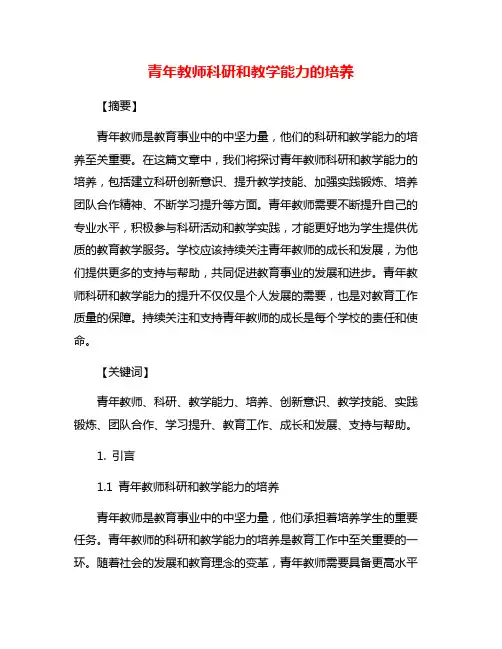 青年教师科研和教学能力的培养

【摘要】

青年教师是教育事业中的中坚力量，他们的科研和教学能力的培养至关重要。在这篇文章中，我们将探讨青年教师科研和教学能力的培养，包括建立科研创新意识、提升教学技能、加强实践锻炼、培养团队合作精神、不断学习提升等方面。青年教师需要不断提升自己的专业水平，积极参与科研活动和教学实践，才能更好地为学生提供优质的教育教学服务。学校应该持续关注青年教师的成长和发展，为他们提供更多的支持与帮助，共同促进教育事业的发展和进步。青年教师科研和教学能力的提升不仅仅是个人发展的需要，也是对教育工作质量的保障。持续关注和支持青年教师的成长是每个学校的责任和使命。

【关键词】

青年教师、科研、教学能力、培养、创新意识、教学技能、实践锻炼、团队合作、学习提升、教育工作、成长和发展、支持与帮助。

1. 引言

1.1 青年教师科研和教学能力的培养

青年教师是教育事业中的中坚力量，他们承担着培养学生的重要任务。青年教师的科研和教学能力的培养是教育工作中至关重要的一环。随着社会的发展和教育理念的变革，青年教师需要具备更高水平